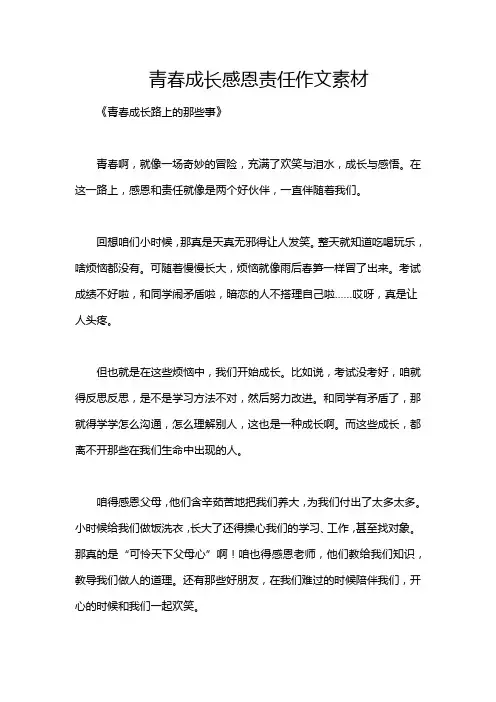 青春成长感恩责任作文素材

《青春成长路上的那些事》

青春啊，就像一场奇妙的冒险，充满了欢笑与泪水，成长与感悟。在这一路上，感恩和责任就像是两个好伙伴，一直伴随着我们。

回想咱们小时候，那真是天真无邪得让人发笑。整天就知道吃喝玩乐，啥烦恼都没有。可随着慢慢长大，烦恼就像雨后春笋一样冒了出来。考试成绩不好啦，和同学闹矛盾啦，暗恋的人不搭理自己啦……哎呀，真是让人头疼。

但也就是在这些烦恼中，我们开始成长。比如说，考试没考好，咱就得反思反思，是不是学习方法不对，然后努力改进。和同学有矛盾了，那就得学学怎么沟通，怎么理解别人，这也是一种成长啊。而这些成长，都离不开那些在我们生命中出现的人。

咱得感恩父母，他们含辛茹苦地把我们养大，为我们付出了太多太多。小时候给我们做饭洗衣，长大了还得操心我们的学习、工作，甚至找对象。那真的是“可怜天下父母心”啊！咱也得感恩老师，他们教给我们知识，教导我们做人的道理。还有那些好朋友，在我们难过的时候陪伴我们，开心的时候和我们一起欢笑。